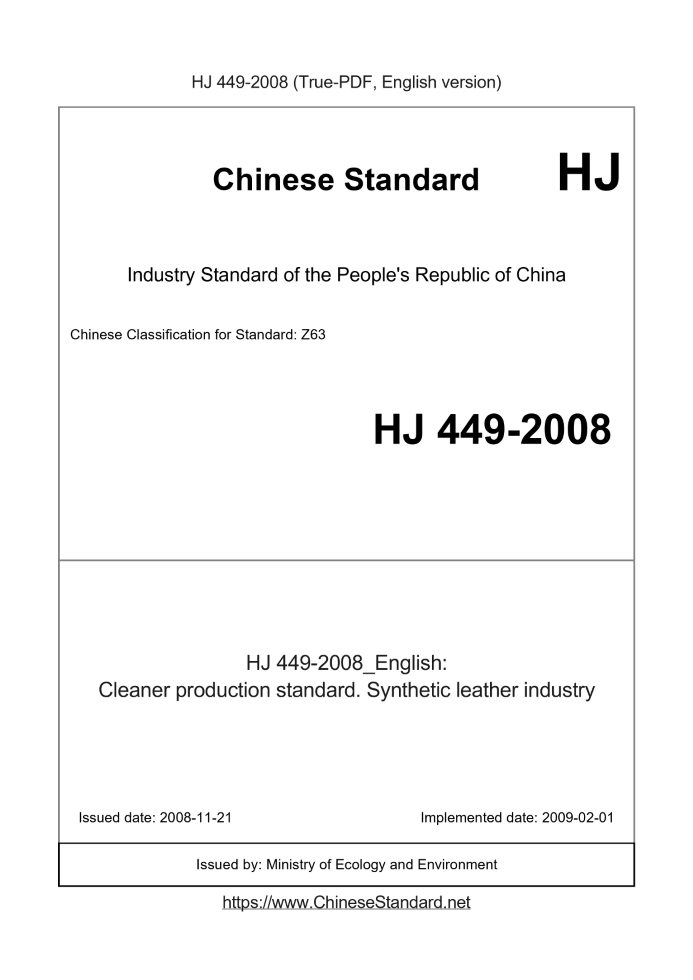 HJ 449-2008 (True-PDF, English version)

Chinese Standard HJ

Industry Standard of the People's Republic of China

Chinese Classification for Standard: Z63

HJ 449-2008

HJ 449-2008_English:
Cleaner production standard. Synthetic leather industry

Issued date: 2008-11-21

Implemented date: 2009-02-01

Issued by: Ministry of Ecology and Environment

https://www.ChineseStandard.net